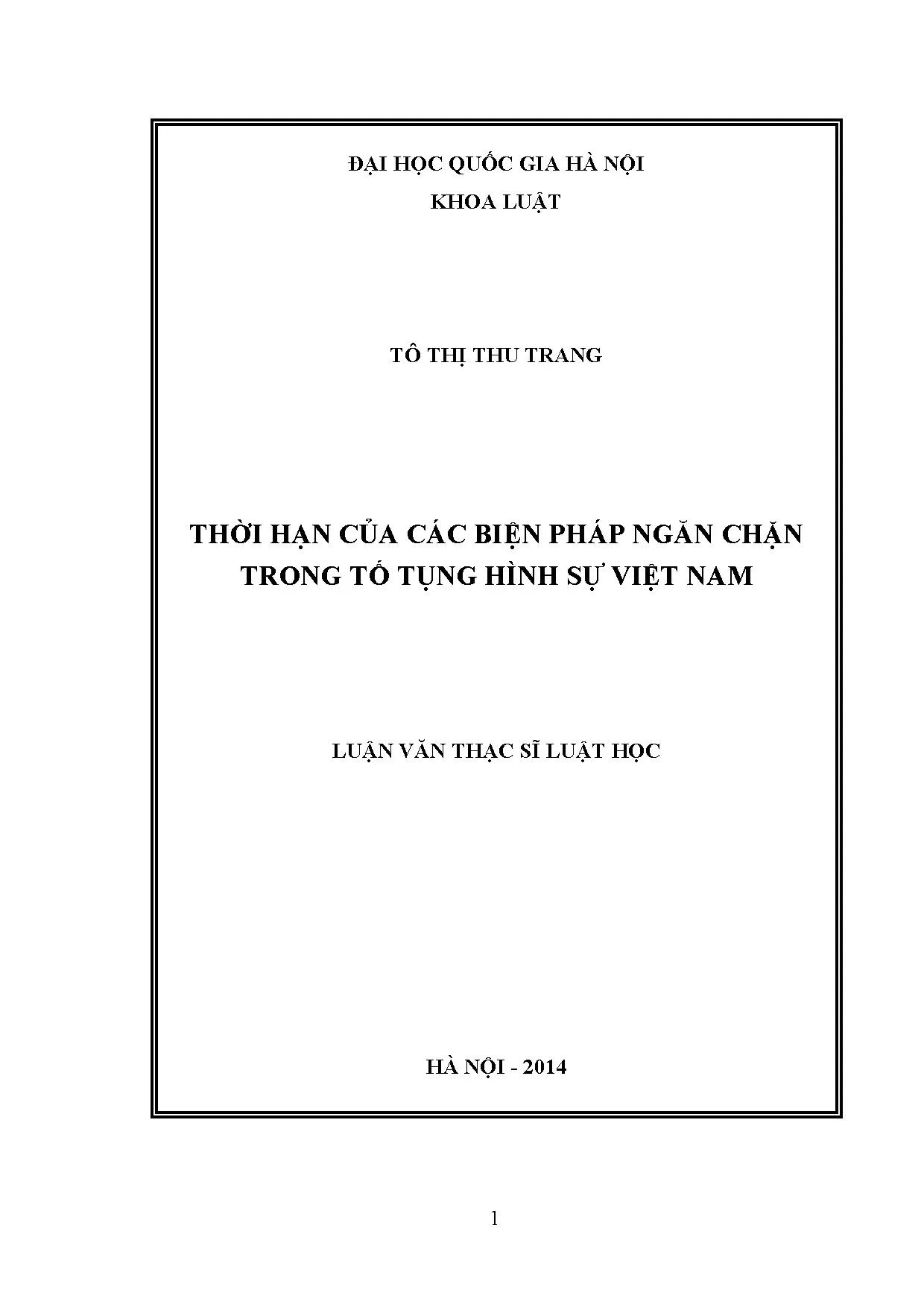 ĐẠI HỌC QUỐC GIA HÀ NỘI
KHOA LUẬT

TÔ THỊ THU TRANG

THỜI HẠN CỦA CÁC BIỆN PHÁP NGĂN CHẶN TRONG TỐ TỤNG HÌNH SỰ VIỆT NAM

LUẬN VĂN THẠC SĨ LUẬT HỌC

HÀ NỘI - 2014

1